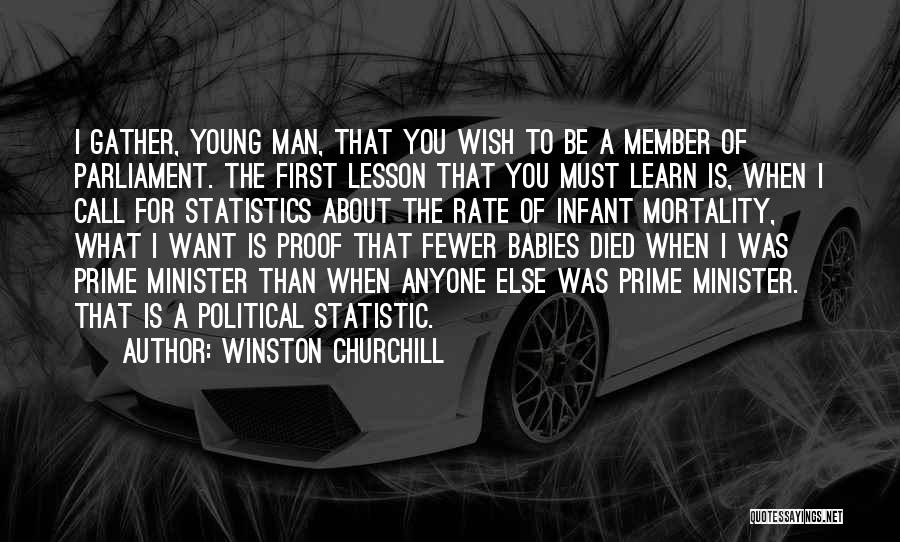 I GATHER, YOUNG MAN, THAT YOU WISH TO BE A MEMBER OF PARLIAMENT. THE FIRST LESSON THAT YOU MUST LEARN IS, WHEN I CALL FOR STATISTICS ABOUT THE RATE OF INFANT MORTALITY, WHAT I WANT IS PROOF THAT FEWER BABIES DIED WHEN I WAS PRIME MINISTER THAN WHEN ANYONE ELSE WAS PRIME MINISTER. THAT IS A POLITICAL STATISTIC.

AUTHOR: WINSTON CHURCHILL

QUOTESSAYINGS.NET